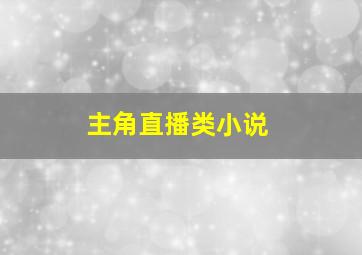 主角直播类小说